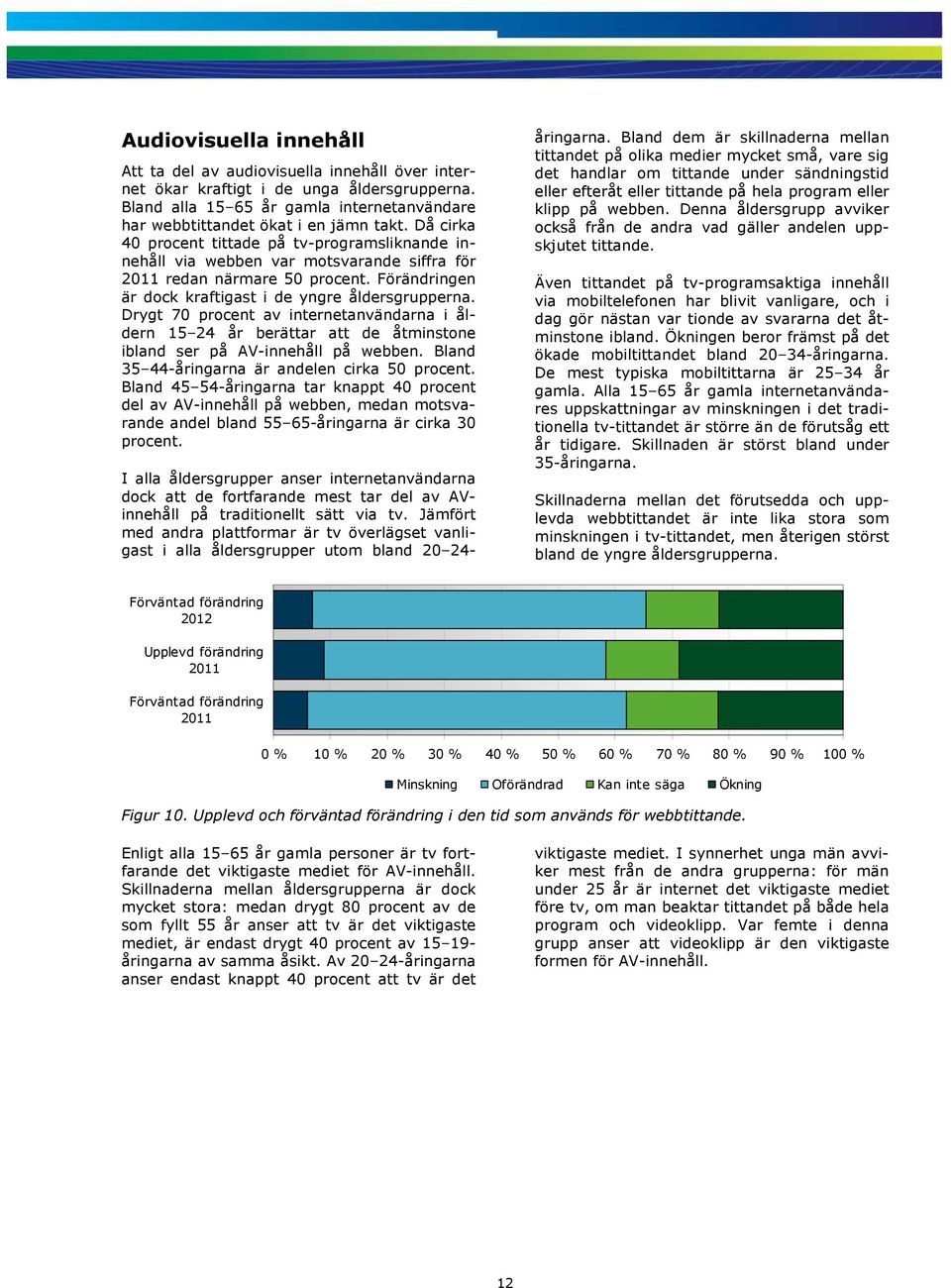 Audiovisuella innehåll

Att ta del av audiovisuella innehåll över internet ökar kraftigt i de unga åldersgrupperna. Bland alla 15–65 år gamla internetanvändare har webbtittandet ökat i en jämn takt. Då cirka 40 procent tittade på tv-programsliknande innehåll via webben var motsvarande siffra för 2011 redan närmare 50 procent. Förändringen är dock kraftigast i de yngre åldersgrupperna. Drygt 70 procent av internetanvändarna i åldern 15–24 år berättar att de åtminstone ibland ser på AV-innehåll på webben. Bland 35–44-åringarna är andelen cirka 50 procent. Bland 45–54-åringarna tar knappt 40 procent del av AV-innehåll på webben, medan motsvarande andel bland 55–65-åringarna är cirka 30 procent.

I alla åldersgrupper anser internetanvändarna dock att de fortfarande mest tar del av AV-innehåll på traditionellt sätt via tv. Jämfört med andra plattformar är tv överlägset vanligast i alla åldersgrupper utom bland 20–24-åringarna. Bland dem är skillnaderna mellan tittandet på olika medier mycket små, vare sig det handlar om tittande under sändningstid eller efteråt eller tittande på hela program eller klipp på webben. Denna åldersgrupp avviker också från de andra vad gäller andelen uppskjutet tittande.

Även tittandet på tv-programsaktiga innehåll via mobiltelefonen har blivit vanligare, och i dag gör nästan var tionde av svararna det åtminstone ibland. Ökningen beror främst på det ökade mobiltittandet bland 20–34-åringarna. De mest typiska mobiltittarna är 25–34 år gamla. Alla 15–65 år gamla internetanvändares uppskattningar av minskningen i det traditionella tv-tittandet är större än de förutsåg ett år tidigare. Skillnaden är störst bland under 35-åringarna.

Skillnaderna mellan det förutsedda och upplevda webbtittandet är inte lika stora som minskningen i tv-tittandet, men återigen störst bland de yngre åldersgrupperna.

Förväntad förändring 2012
Upplevd förändring 2011
Förväntad förändring 2011

0 % 10 % 20 % 30 % 40 % 50 % 60 % 70 % 80 % 90 % 100 %

Minskning Oförändrad Kan inte säga Ökning

Figur 10. Upplevd och förväntad förändring i den tid som används för webbtittande.

Enligt alla 15–65 år gamla personer är tv fortfarande det viktigaste mediet för AV-innehåll. Skillnaderna mellan åldersgrupperna är dock mycket stora: medan drygt 80 procent av de som fyllt 55 år anser att tv är det viktigaste mediet, är endast drygt 40 procent av 15–19-åringarna av samma åsikt. Av 20–24-åringarna anser endast knappt 40 procent att tv är det viktigaste mediet. I synnerhet unga män avviker mest från de andra grupperna: för män under 25 år är internet det viktigaste mediet före tv, om man beaktar tittandet på både hela program och videoklipp. Var femte i denna grupp anser att videoklipp är den viktigaste formen för AV-innehåll.

12